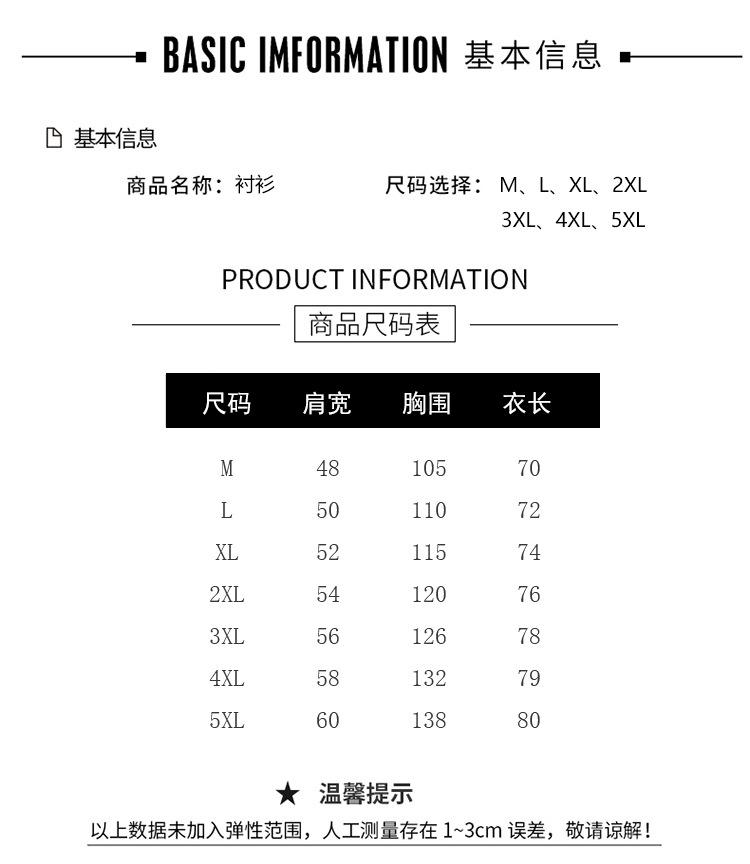 BASIC IMFORMATION 基本信息

基本信息

商品名称：衬衫

尺码选择：M、L、XL、2XL 3XL、4XL、5XL

PRODUCT INFORMATION

商品尺码表

| 尺码 | 肩宽 | 胸围 | 衣长 |
|---|---|---|---|
| M | 48 | 105 | 70 |
| L | 50 | 110 | 72 |
| XL | 52 | 115 | 74 |
| 2XL | 54 | 120 | 76 |
| 3XL | 56 | 126 | 78 |
| 4XL | 58 | 132 | 79 |
| 5XL | 60 | 138 | 80 |

★ 温馨提示

以上数据未加入弹性范围，人工测量存在 1~3cm 误差，敬请谅解！